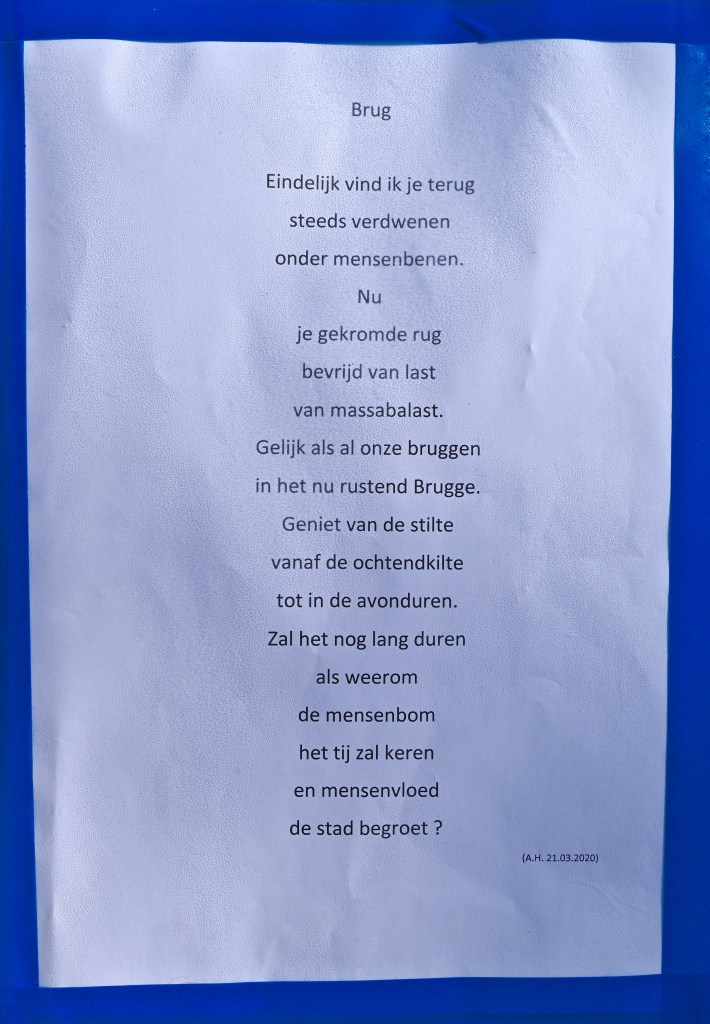 Brug

Eindelijk vind ik je terug
steeds verdwenen
onder mensenbenen.
Nu
je gekromde rug
bevrijd van last
van massabalast.
Gelijk als al onze bruggen
in het nu rustend Brugge.
Geniet van de stilte
vanaf de ochtendkilte
tot in de avonduren.
Zal het nog lang duren
als weerom
de mensenbom
het tij zal keren
en mensenvloed
de stad begroet ?

(A.H. 21.03.2020)